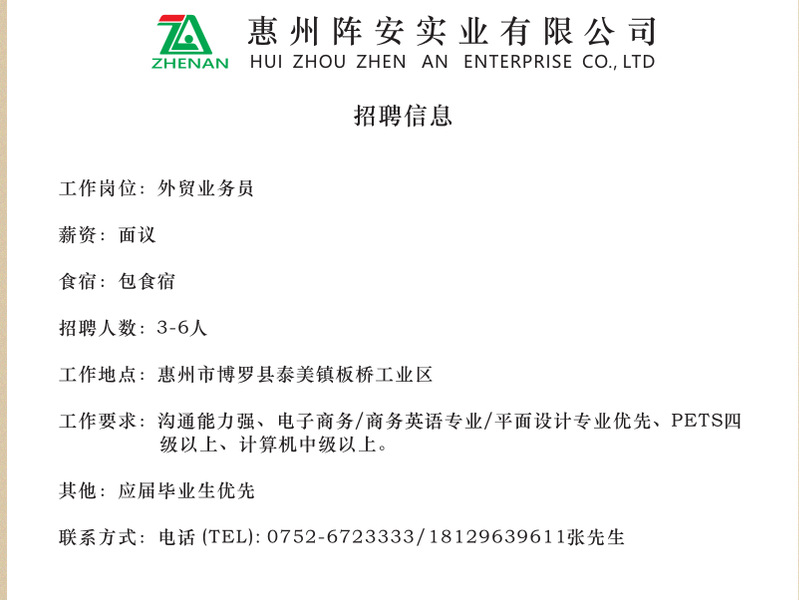 ZHENAN
惠州阵安实业有限公司
HUI ZHOU ZHEN AN ENTERPRISE CO., LTD

招聘信息

工作岗位：外贸业务员

薪资：面议

食宿：包食宿

招聘人数：3-6人

工作地点：惠州市博罗县泰美镇板桥工业区

工作要求：沟通能力强、电子商务/商务英语专业/平面设计专业优先、PETS四级以上、计算机中级以上。

其他：应届毕业生优先

联系方式：电话 (TEL): 0752-6723333/18129639611张先生